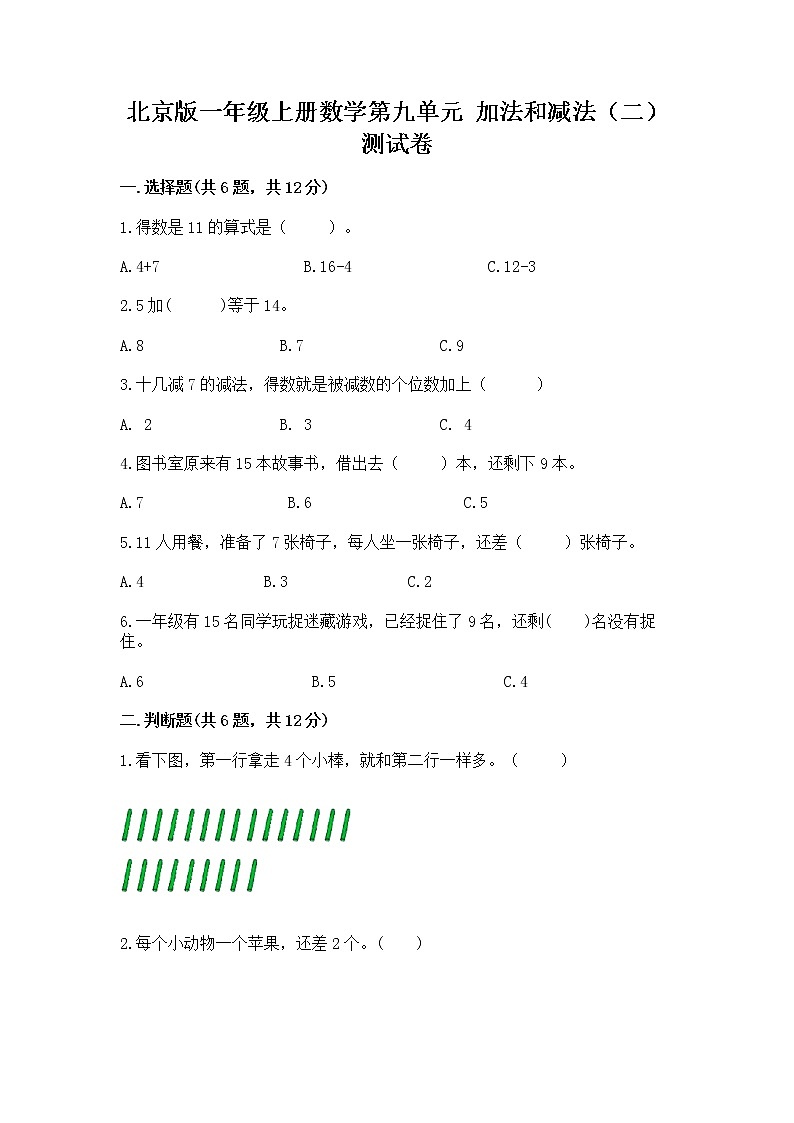 北京版一年级上册数学第九单元 加法和减法（二）测试卷

一.选择题(共6题，共12分)

1.得数是11的算式是（　　）。

A.4+7　　　　B.16-4　　　　C.12-3

2.5加(　　)等于14。

A.8　　　　B.7　　　　C.9

3.十几减7的减法，得数就是被减数的个位数加上（　　）

A. 2　　　　B. 3　　　　C. 4

4.图书室原来有15本故事书，借出去（　　）本，还剩下9本。

A.7　　　　B.6　　　　C.5

5.11人用餐，准备了7张椅子，每人坐一张椅子，还差（　　）张椅子。

A.4　　　　B.3　　　　C.2

6.一年级有15名同学玩捉迷藏游戏，已经捉住了9名，还剩(　　)名没有捉住。

A.6　　　　B.5　　　　C.4

二.判断题(共6题，共12分)

1.看下图，第一行拿走4个小棒，就和第二行一样多。（　　）

2.每个小动物一个苹果，还差2个。（　　）